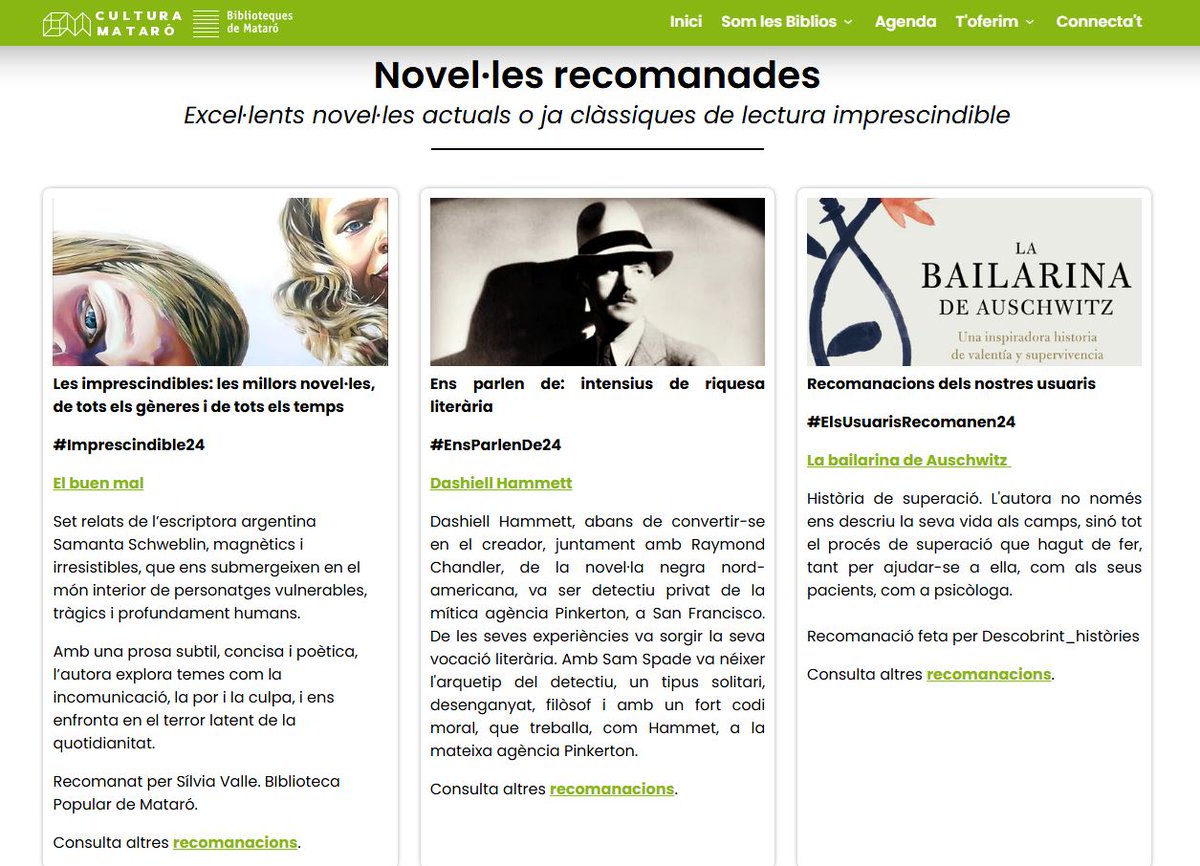 CULTURA MATARÓ Biblioteques de Mataró

Inici Som les Biblios Agenda T'oferim Connecta't

Novel·les recomanades

Excel·lents novel·les actuals o ja clàssiques de lectura imprescindible

Les imprescindibles: les millors novel·les, de tots els gèneres i de tots els temps

#Imprescindible24

El buen mal

Set relats de l'escriptora argentina Samanta Schweblin, magnètics i irresistibles, que ens submergeixen en el món interior de personatges vulnerables, tràgics i profundament humans.

Amb una prosa subtil, concisa i poètica, l'autora explora temes com la incomunicació, la por i la culpa, i ens enfronta en el terror latent de la quotidianitat.

Recomanat per Sílvia Valle. Biblioteca Popular de Mataró.

Consulta altres recomanacions.

Ens parlen de: intensius de riquesa literària

#EnsParlenDe24

Dashiell Hammett

Dashiell Hammett, abans de convertir-se en el creador, juntament amb Raymond Chandler, de la novel·la negra nord-americana, va ser detectiu privat de la mítica agència Pinkerton, a San Francisco. De les seves experiències va sorgir la seva vocació literària. Amb Sam Spade va néixer l'arquetip del detectiu, un tipus solitari, desenganyat, filòsof i amb un fort codi moral, que treballa, com Hammet, a la mateixa agència Pinkerton.

Consulta altres recomanacions.

LA BAILARINA DE AUSCHWITZ
Una inspiradora historia de valentía y supervivencia

Recomanacions dels nostres usuaris

#ElsUsuarisRecomanen24

La bailarina de Auschwitz

Història de superació. L'autora no només ens descriu la seva vida als camps, sinó tot el procés de superació que hagut de fer, tant per ajudar-se a ella, com als seus pacients, com a psicòloga.

Recomanació feta per Descobrint_històries

Consulta altres recomanacions.